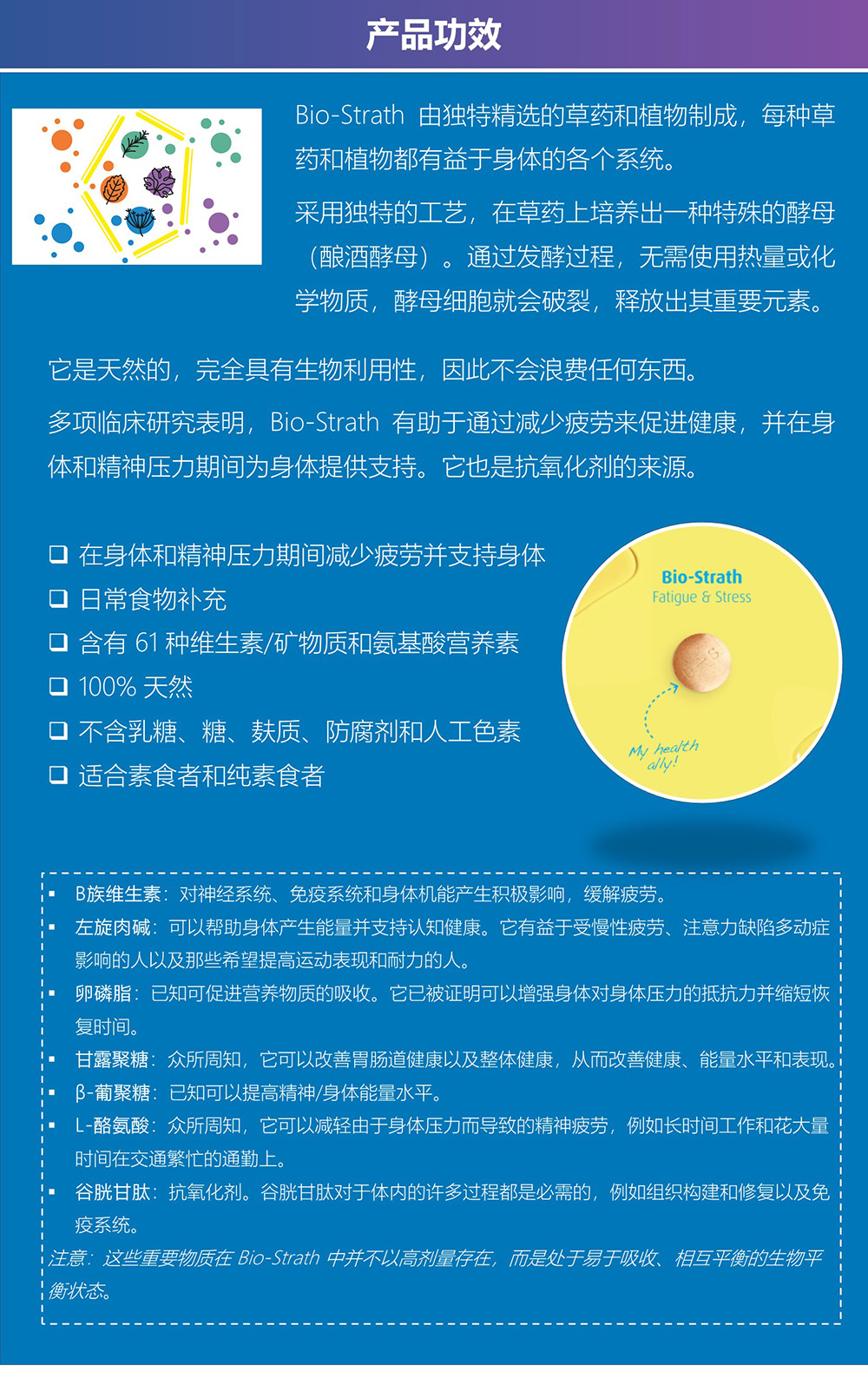 产品功效

Bio-Strath 由独特精选的草药和植物制成，每种草药和植物都有益于身体的各个系统。

采用独特的工艺，在草药上培养出一种特殊的酵母（酿酒酵母）。通过发酵过程，无需使用热量或化学物质，酵母细胞就会破裂，释放出其重要元素。

它是天然的，完全具有生物利用性，因此不会浪费任何东西。

多项临床研究表明，Bio-Strath 有助于通过减少疲劳来促进健康，并在身体和精神压力期间为身体提供支持。它也是抗氧化剂的来源。

❑ 在身体和精神压力期间减少疲劳并支持身体
❑ 日常食物补充
❑ 含有 61 种维生素/矿物质和氨基酸营养素
❑ 100% 天然
❑ 不含乳糖、糖、麸质、防腐剂和人工色素
❑ 适合素食者和纯素食者

Bio-Strath
Fatigue & Stress

My health ally!

▪ B族维生素：对神经系统、免疫系统和身体机能产生积极影响，缓解疲劳。
▪ 左旋肉碱：可以帮助身体产生能量并支持认知健康。它有益于受慢性疲劳、注意力缺陷多动症影响的人以及那些希望提高运动表现和耐力的人。
▪ 卵磷脂：已知可促进营养物质的吸收。它已被证明可以增强身体对身体压力的抵抗力并缩短恢复时间。
▪ 甘露聚糖：众所周知，它可以改善胃肠道健康以及整体健康，从而改善健康、能量水平和表现。
▪ β-葡聚糖：已知可以提高精神/身体能量水平。
▪ L-酪氨酸：众所周知，它可以减轻由于身体压力而导致的精神疲劳，例如长时间工作和花大量时间在交通繁忙的通勤上。
▪ 谷胱甘肽：抗氧化剂。谷胱甘肽对于体内的许多过程都是必需的，例如组织构建和修复以及免疫系统。
注意：这些重要物质在 Bio-Strath 中并不以高剂量存在，而是处于易于吸收、相互平衡的生物平衡状态。